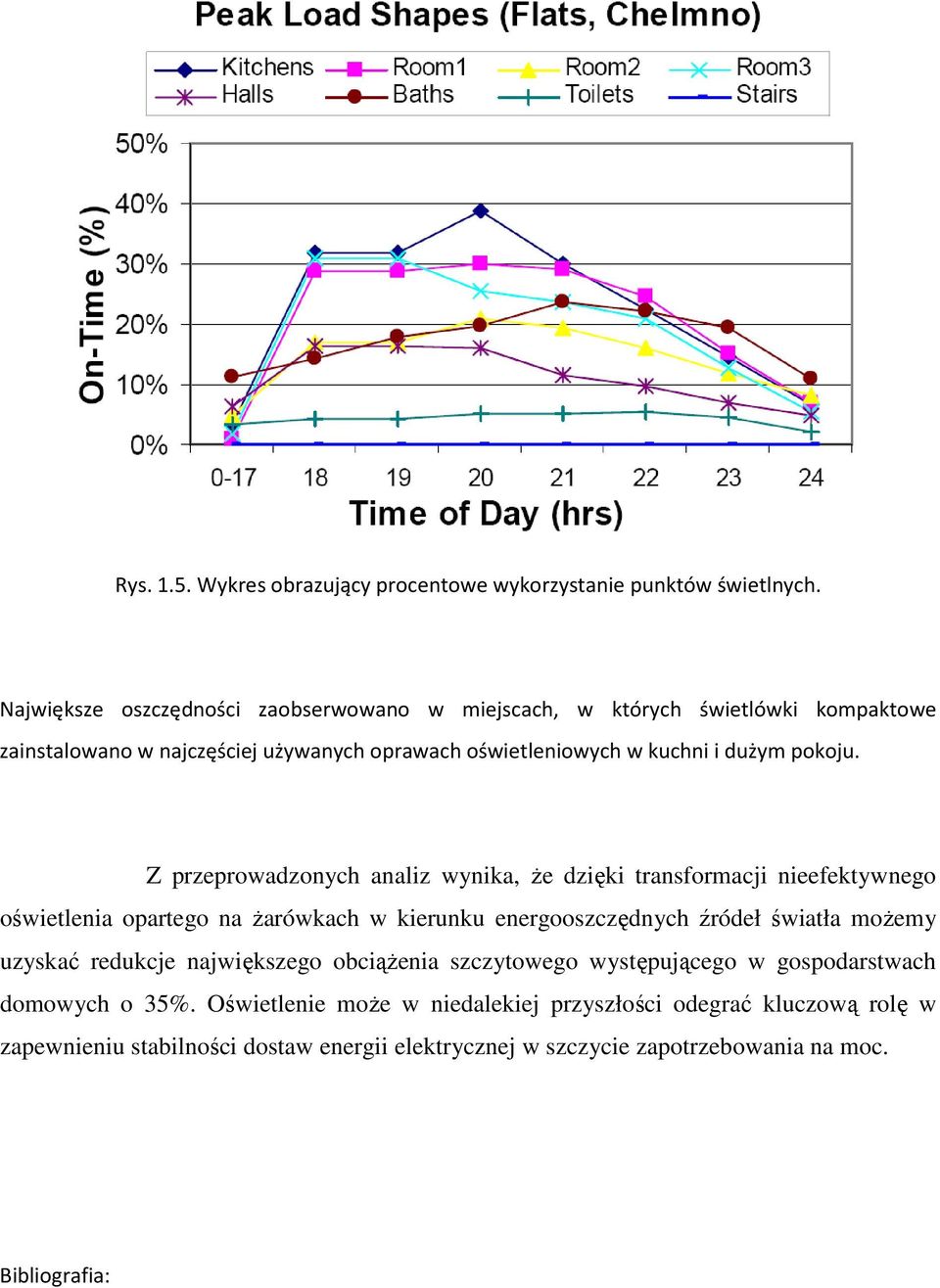 Peak Load Shapes (Flats, Chelmno)

Kitchens
Room1
Room2
Room3
Halls
Baths
Toilets
Stairs

On-Time (%)

50%
40%
30%
20%
10%
0%

0-17
18
19
20
21
22
23
24

Time of Day (hrs)

Rys. 1.5. Wykres obrazujący procentowe wykorzystanie punktów świetlnych.

Największe oszczędności zaobserwowano w miejscach, w których świetlówki kompaktowe zainstalowano w najczęściej używanych oprawach oświetleniowych w kuchni i dużym pokoju.

Z przeprowadzonych analiz wynika, że dzięki transformacji nieefektywnego oświetlenia opartego na żarówkach w kierunku energooszczędnych źródeł światła możemy uzyskać redukcje największego obciążenia szczytowego występującego w gospodarstwach domowych o 35%. Oświetlenie może w niedalekiej przyszłości odegrać kluczową rolę w zapewnieniu stabilności dostaw energii elektrycznej w szczycie zapotrzebowania na moc.

Bibliografia: